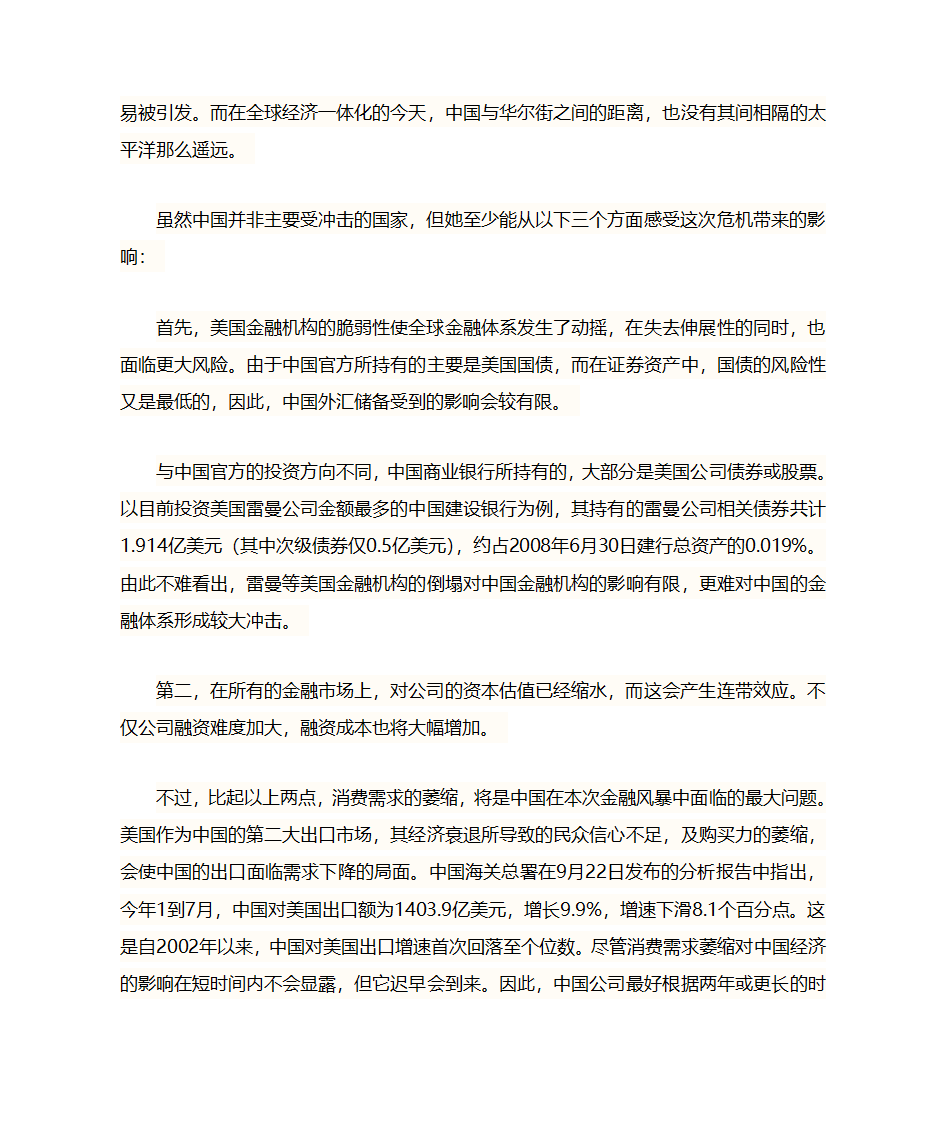 易被引发。而在全球经济一体化的今天，中国与华尔街之间的距离，也没有其间相隔的太平洋那么遥远。

虽然中国并非主要受冲击的国家，但她至少能从以下三个方面感受这次危机带来的影响：

首先，美国金融机构的脆弱性使全球金融体系发生了动摇，在失去伸展性的同时，也面临更大风险。由于中国官方所持有的主要是美国国债，而在证券资产中，国债的风险性又是最低的，因此，中国外汇储备受到的影响会较有限。

与中国官方的投资方向不同，中国商业银行所持有的，大部分是美国公司债券或股票。以目前投资美国雷曼公司金额最多的中国建设银行为例，其持有的雷曼公司相关债券共计1.914亿美元（其中次级债券仅0.5亿美元），约占2008年6月30日建行总资产的0.019%。由此不难看出，雷曼等美国金融机构的倒塌对中国金融机构的影响有限，更难对中国的金融体系形成较大冲击。

第二，在所有的金融市场上，对公司的资本估值已经缩水，而这会产生连带效应。不仅公司融资难度加大，融资成本也将大幅增加。

不过，比起以上两点，消费需求的萎缩，将是中国在本次金融风暴中面临的最大问题。美国作为中国的第二大出口市场，其经济衰退所导致的民众信心不足，及购买力的萎缩，会使中国的出口面临需求下降的局面。中国海关总署在9月22日发布的分析报告中指出，今年1到7月，中国对美国出口额为1403.9亿美元，增长9.9%，增速下滑8.1个百分点。这是自2002年以来，中国对美国出口增速首次回落至个位数。尽管消费需求萎缩对中国经济的影响在短时间内不会显露，但它迟早会到来。因此，中国公司最好根据两年或更长的时